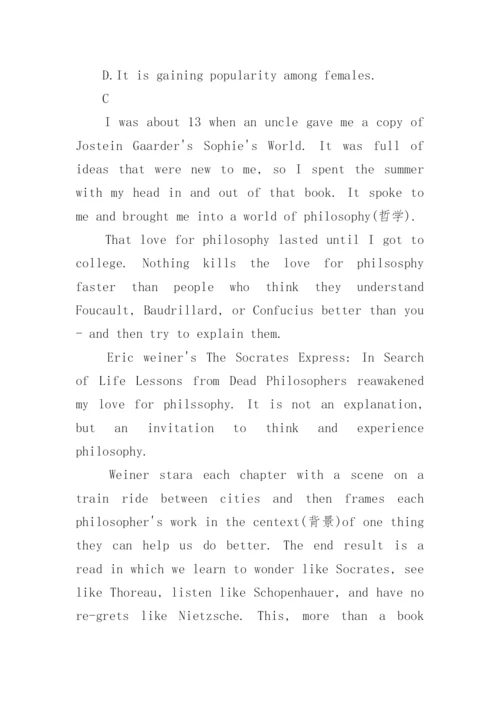 D.It is gaining popularity among females.

C

I was about 13 when an uncle gave me a copy of Jostein Gaarder's Sophie's World. It was full of ideas that were new to me, so I spent the summer with my head in and out of that book. It spoke to me and brought me into a world of philosophy(哲学).

That love for philosophy lasted until I got to college. Nothing kills the love for philsosphy faster than people who think they understand Foucault, Baudrillard, or Confucius better than you - and then try to explain them.

Eric weiner's The Socrates Express: In Search of Life Lessons from Dead Philosophers reawakened my love for philssophy. It is not an explanation, but an invitation to think and experience philosophy.

Weiner stara each chapter with a scene on a train ride between cities and then frames each philosopher's work in the centext(背景)of one thing they can help us do better. The end result is a read in which we learn to wonder like Socrates, see like Thoreau, listen like Schopenhauer, and have no re-grets like Nietzsche. This, more than a book